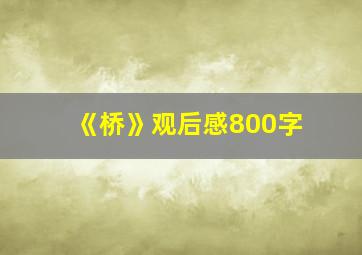 《桥》观后感800字